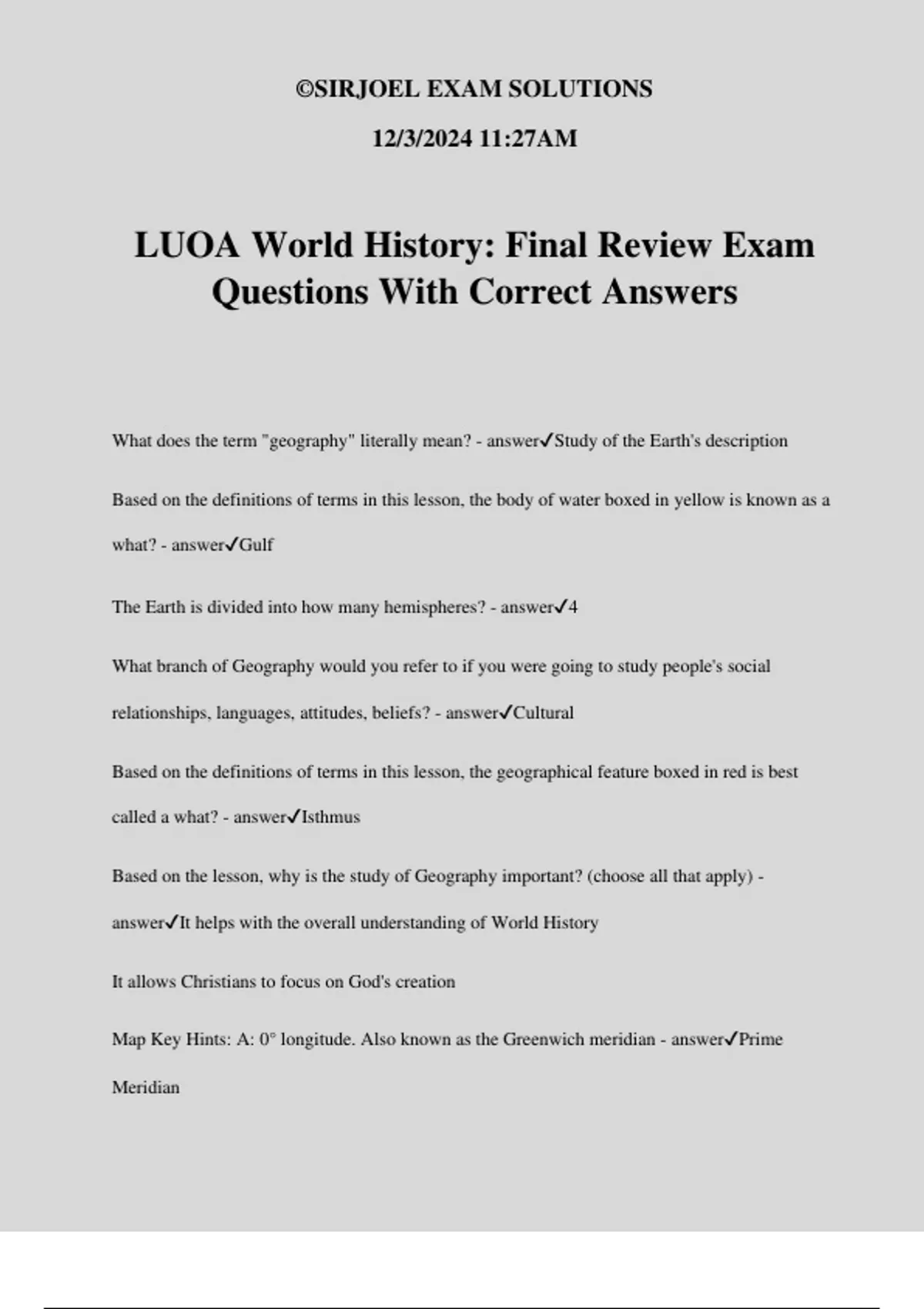 ©SIRJOEL EXAM SOLUTIONS

12/3/2024 11:27AM

LUOA World History: Final Review Exam Questions With Correct Answers

What does the term "geography" literally mean? - answer✓Study of the Earth's description

Based on the definitions of terms in this lesson, the body of water boxed in yellow is known as a what? - answer✓Gulf

The Earth is divided into how many hemispheres? - answer✓4

What branch of Geography would you refer to if you were going to study people's social relationships, languages, attitudes, beliefs? - answer✓Cultural

Based on the definitions of terms in this lesson, the geographical feature boxed in red is best called a what? - answer✓Isthmus

Based on the lesson, why is the study of Geography important? (choose all that apply) - answer✓It helps with the overall understanding of World History

It allows Christians to focus on God's creation

Map Key Hints: A: 0° longitude. Also known as the Greenwich meridian - answer✓Prime Meridian